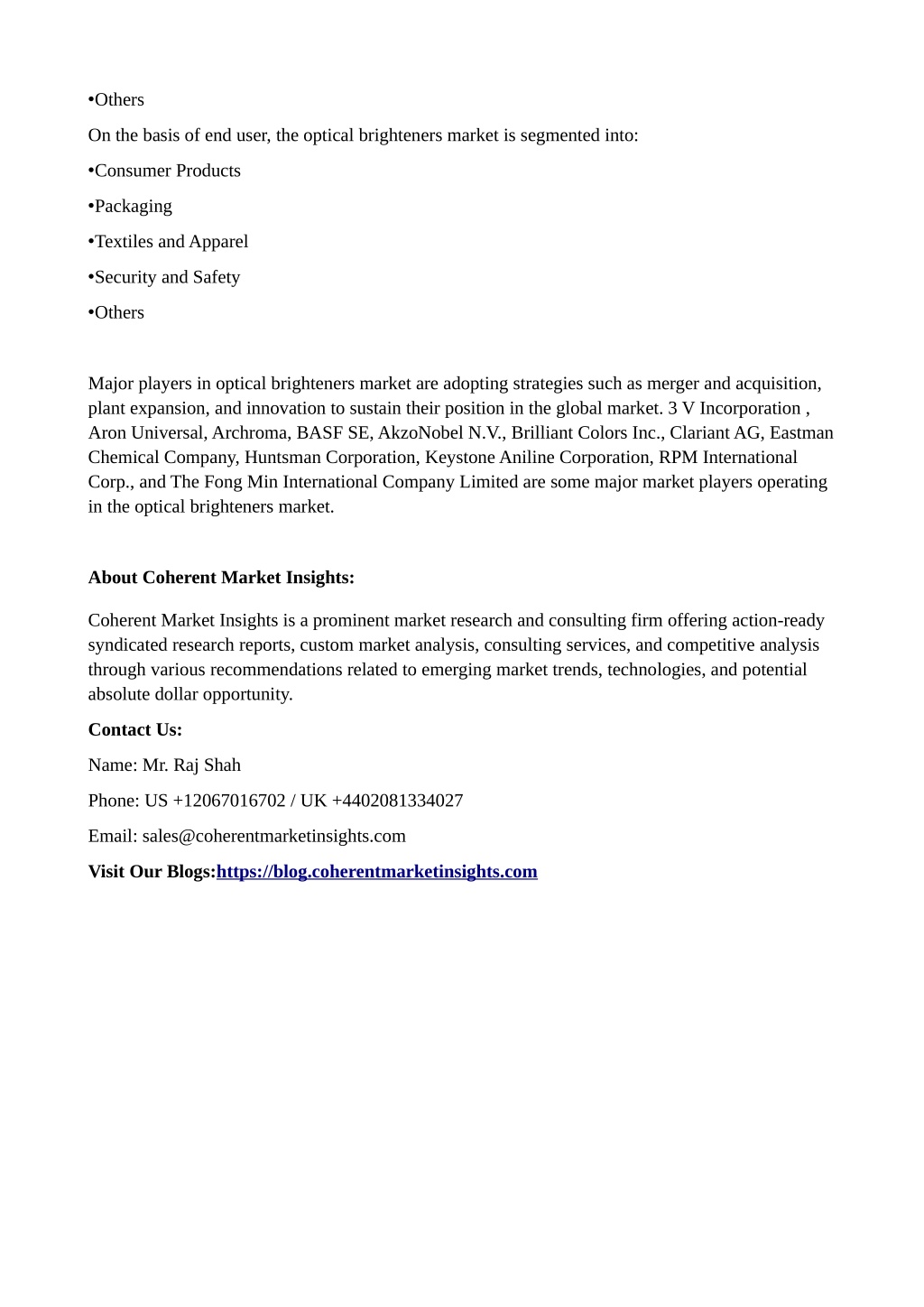 •Others

On the basis of end user, the optical brighteners market is segmented into:

•Consumer Products

•Packaging

•Textiles and Apparel

•Security and Safety

•Others

Major players in optical brighteners market are adopting strategies such as merger and acquisition, plant expansion, and innovation to sustain their position in the global market. 3 V Incorporation , Aron Universal, Archroma, BASF SE, AkzoNobel N.V., Brilliant Colors Inc., Clariant AG, Eastman Chemical Company, Huntsman Corporation, Keystone Aniline Corporation, RPM International Corp., and The Fong Min International Company Limited are some major market players operating in the optical brighteners market.

About Coherent Market Insights:

Coherent Market Insights is a prominent market research and consulting firm offering action-ready syndicated research reports, custom market analysis, consulting services, and competitive analysis through various recommendations related to emerging market trends, technologies, and potential absolute dollar opportunity.

Contact Us:

Name: Mr. Raj Shah

Phone: US +12067016702 / UK +4402081334027

Email: sales@coherentmarketinsights.com

Visit Our Blogs:https://blog.coherentmarketinsights.com